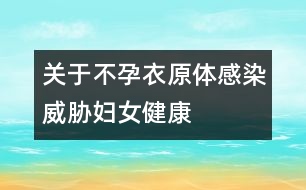 关于不孕衣原体感染威胁妇女健康